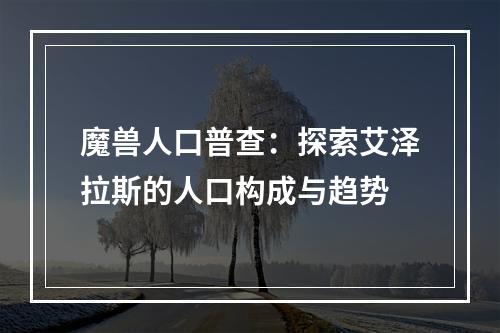 魔兽人口普查：探索艾泽拉斯的人口构成与趋势